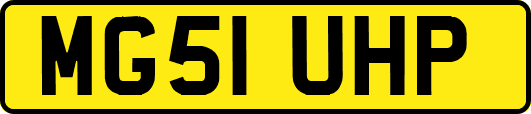 MG51 UHP